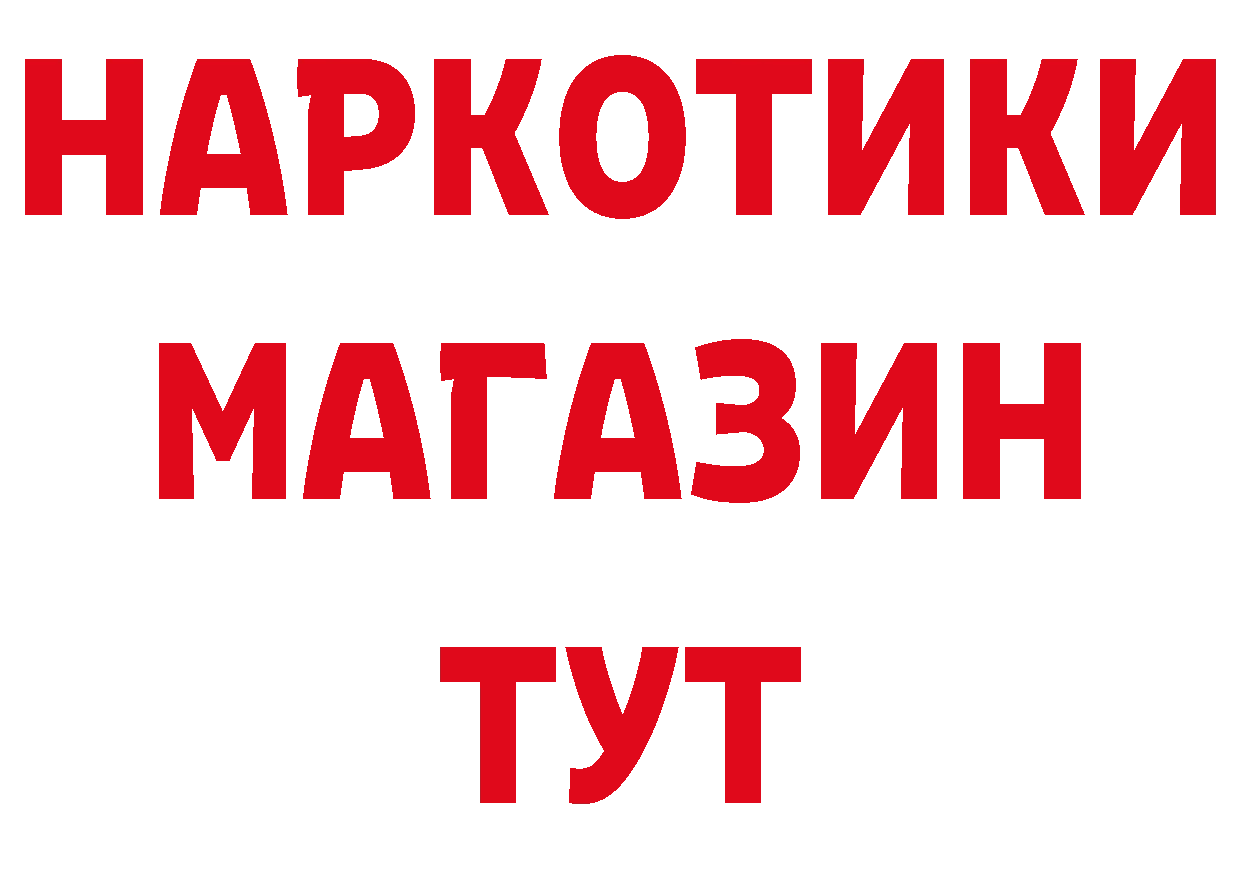 НАРКОТИКИ
МАГАЗИН
ТУТ